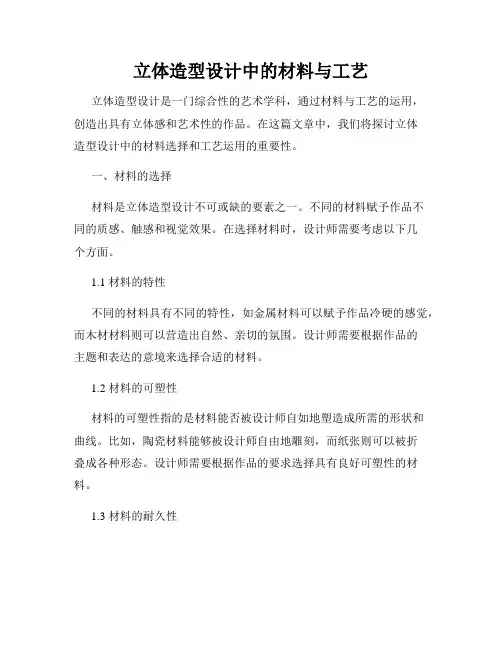 立体造型设计中的材料与工艺

立体造型设计是一门综合性的艺术学科，通过材料与工艺的运用，创造出具有立体感和艺术性的作品。在这篇文章中，我们将探讨立体造型设计中的材料选择和工艺运用的重要性。

一、材料的选择

材料是立体造型设计不可或缺的要素之一。不同的材料赋予作品不同的质感、触感和视觉效果。在选择材料时，设计师需要考虑以下几个方面。

1.1 材料的特性

不同的材料具有不同的特性，如金属材料可以赋予作品冷硬的感觉，而木材材料则可以营造出自然、亲切的氛围。设计师需要根据作品的主题和表达的意境来选择合适的材料。

1.2 材料的可塑性

材料的可塑性指的是材料能否被设计师自如地塑造成所需的形状和曲线。比如，陶瓷材料能够被设计师自由地雕刻，而纸张则可以被折叠成各种形态。设计师需要根据作品的要求选择具有良好可塑性的材料。

1.3 材料的耐久性